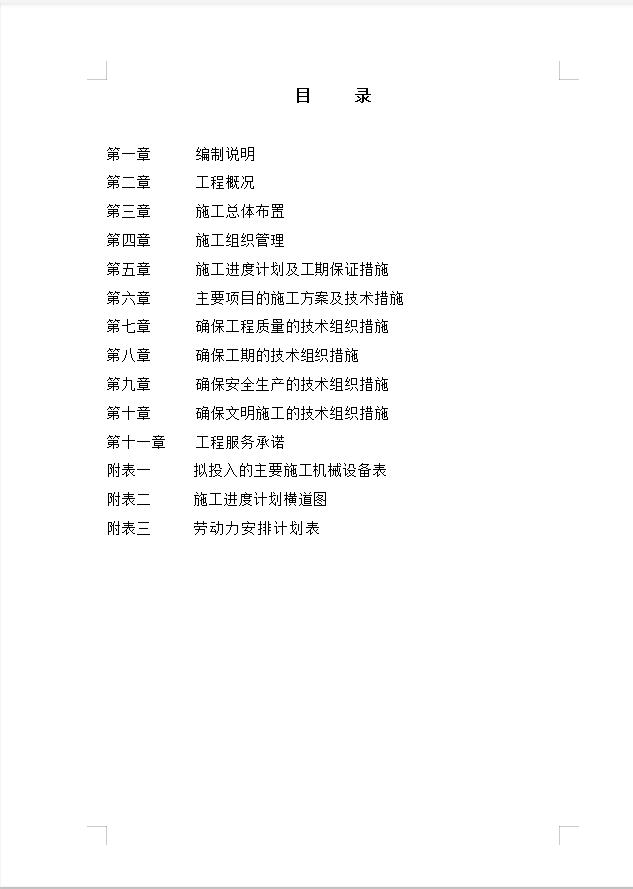 目　录

第一章　编制说明
第二章　工程概况
第三章　施工总体布置
第四章　施工组织管理
第五章　施工进度计划及工期保证措施
第六章　主要项目的施工方案及技术措施
第七章　确保工程质量的技术组织措施
第八章　确保工期的技术组织措施
第九章　确保安全生产的技术组织措施
第十章　确保文明施工的技术组织措施
第十一章　工程服务承诺
附表一　拟投入的主要施工机械设备表
附表二　施工进度计划横道图
附表三　劳动力安排计划表